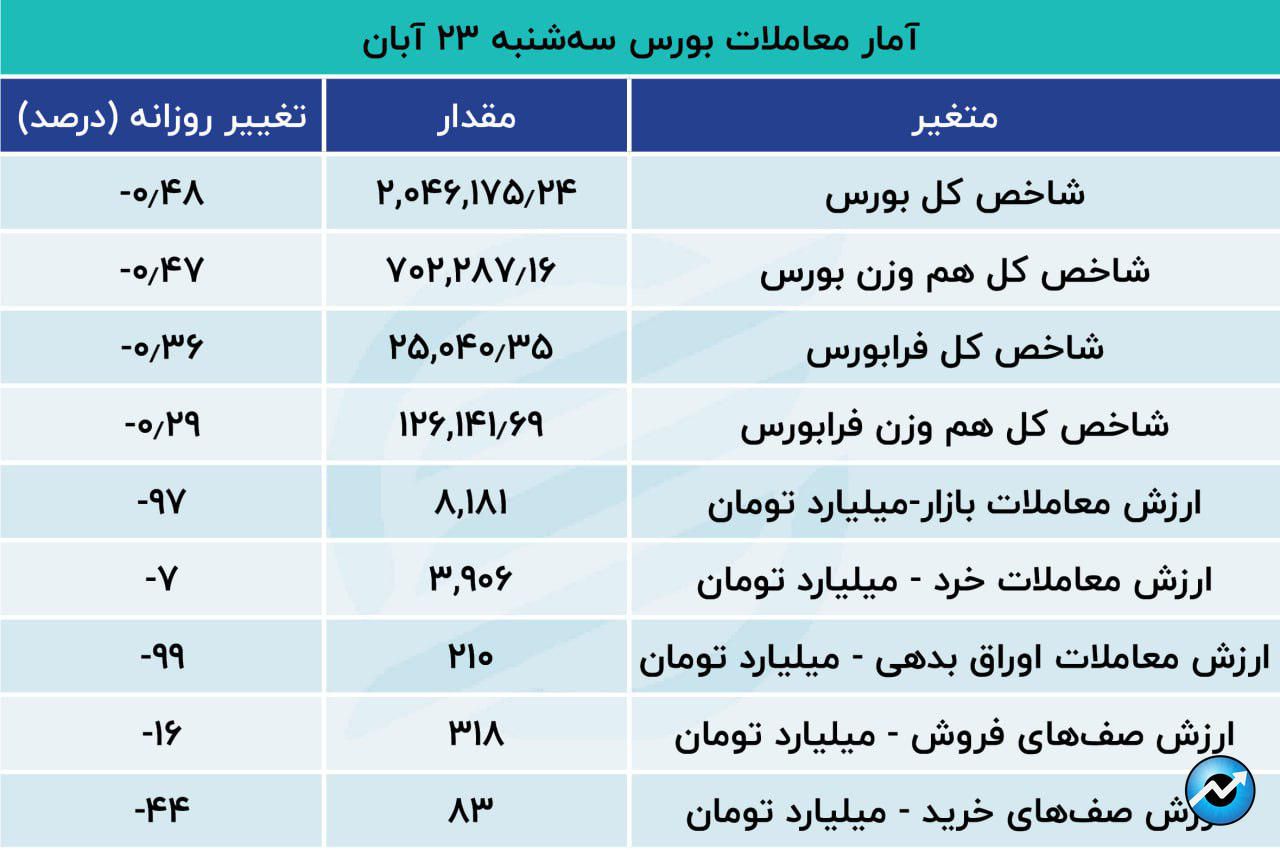 آمار معاملات بورس سه‌شنبه ۲۳ آبان

| متغیر | مقدار | تغییر روزانه (درصد) |
|---|---|---|
| شاخص کل بورس | ۲,۰۴۶,۱۷۵/۲۴ | -۰/۴۸ |
| شاخص کل هم وزن بورس | ۷۰۲,۲۸۷/۱۶ | -۰/۴۷ |
| شاخص کل فرابورس | ۲۵,۰۴۰/۳۵ | -۰/۳۶ |
| شاخص کل هم وزن فرابورس | ۱۲۶,۱۴۱/۶۹ | -۰/۲۹ |
| ارزش معاملات بازار-میلیارد تومان | ۸,۱۸۱ | -۹۷ |
| ارزش معاملات خرد - میلیارد تومان | ۳,۹۰۶ | -۷ |
| ارزش معاملات اوراق بدهی - میلیارد تومان | ۲۱۰ | -۹۹ |
| ارزش صف‌های فروش - میلیارد تومان | ۳۱۸ | -۱۶ |
| ارزش صف‌های خرید - میلیارد تومان | ۸۳ | -۴۴ |